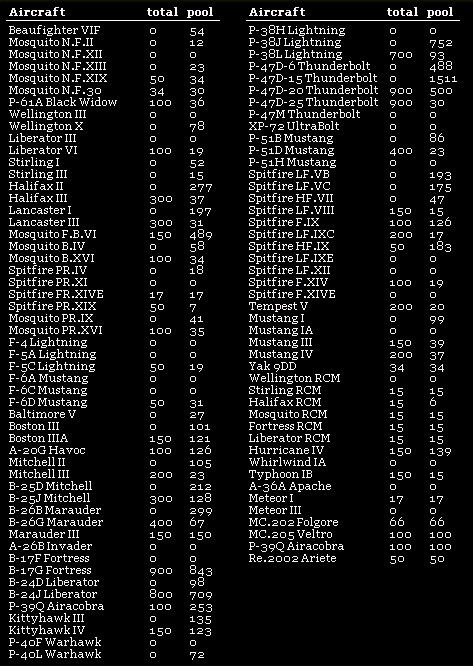 | Aircraft | total | pool |
|---|---|---|
| Beaufighter VIF | 0 | 54 |
| Mosquito N.F.II | 0 | 12 |
| Mosquito N.F.XII | 0 | 0 |
| Mosquito N.F.XIII | 0 | 23 |
| Mosquito N.F.XIX | 50 | 34 |
| Mosquito N.F.30 | 34 | 30 |
| P-61A Black Widow | 100 | 36 |
| Wellington III | 0 | 0 |
| Wellington X | 0 | 78 |
| Liberator III | 0 | 0 |
| Liberator VI | 100 | 19 |
| Stirling I | 0 | 52 |
| Stirling III | 0 | 15 |
| Halifax II | 0 | 277 |
| Halifax III | 300 | 37 |
| Lancaster I | 0 | 197 |
| Lancaster III | 300 | 31 |
| Mosquito F.B.VI | 150 | 489 |
| Mosquito B.IV | 0 | 58 |
| Mosquito B.XVI | 100 | 34 |
| Spitfire PR.IV | 0 | 18 |
| Spitfire PR.XI | 0 | 0 |
| Spitfire FR.XIVE | 17 | 17 |
| Spitfire PR.XIX | 50 | 7 |
| Mosquito PR.IX | 0 | 41 |
| Mosquito PR.XVI | 100 | 35 |
| F-4 Lightning | 0 | 0 |
| F-5A Lightning | 0 | 0 |
| F-5C Lightning | 50 | 19 |
| F-6A Mustang | 0 | 0 |
| F-6C Mustang | 0 | 0 |
| F-6D Mustang | 50 | 31 |
| Baltimore V | 0 | 27 |
| Boston III | 0 | 101 |
| Boston IIIA | 150 | 121 |
| A-20G Havoc | 100 | 126 |
| Mitchell II | 0 | 105 |
| Mitchell III | 200 | 23 |
| B-25D Mitchell | 0 | 212 |
| B-25J Mitchell | 300 | 128 |
| B-26B Marauder | 0 | 299 |
| B-26G Marauder | 400 | 67 |
| Marauder III | 150 | 150 |
| A-26B Invader | 0 | 0 |
| B-17F Fortress | 0 | 0 |
| B-17G Fortress | 900 | 843 |
| B-24D Liberator | 0 | 98 |
| B-24J Liberator | 800 | 709 |
| P-39Q Airacobra | 100 | 253 |
| Kittyhawk III | 0 | 135 |
| Kittyhawk IV | 150 | 123 |
| P-40F Warhawk | 0 | 0 |
| P-40L Warhawk | 0 | 72 |

| Aircraft | total | pool |
|---|---|---|
| P-38H Lightning | 0 | 0 |
| P-38J Lightning | 0 | 752 |
| P-38L Lightning | 700 | 93 |
| P-47D-6 Thunderbolt | 0 | 488 |
| P-47D-15 Thunderbolt | 0 | 1511 |
| P-47D-20 Thunderbolt | 900 | 500 |
| P-47D-25 Thunderbolt | 900 | 30 |
| P-47M Thunderbolt | 0 | 0 |
| XP-72 UltraBolt | 0 | 0 |
| P-51B Mustang | 0 | 86 |
| P-51D Mustang | 400 | 23 |
| P-51H Mustang | 0 | 0 |
| Spitfire LF.VB | 0 | 193 |
| Spitfire LF.VC | 0 | 175 |
| Spitfire HF.VII | 0 | 47 |
| Spitfire LF.VIII | 150 | 15 |
| Spitfire F.IX | 100 | 126 |
| Spitfire LF.IXC | 200 | 17 |
| Spitfire HF.IX | 50 | 183 |
| Spitfire LF.IXE | 0 | 0 |
| Spitfire LF.XII | 0 | 0 |
| Spitfire F.XIV | 100 | 19 |
| Spitfire F.XIVE | 0 | 0 |
| Tempest V | 200 | 20 |
| Mustang I | 0 | 99 |
| Mustang IA | 0 | 0 |
| Mustang III | 150 | 39 |
| Mustang IV | 200 | 37 |
| Yak 9DD | 34 | 34 |
| Wellington RCM | 0 | 0 |
| Stirling RCM | 15 | 15 |
| Halifax RCM | 15 | 6 |
| Mosquito RCM | 15 | 15 |
| Fortress RCM | 15 | 15 |
| Liberator RCM | 15 | 15 |
| Hurricane IV | 150 | 139 |
| Whirlwind IA | 0 | 0 |
| Typhoon IB | 150 | 15 |
| A-36A Apache | 0 | 0 |
| Meteor I | 17 | 17 |
| Meteor III | 0 | 0 |
| MC.202 Folgore | 66 | 66 |
| MC.205 Veltro | 100 | 100 |
| P-39Q Airacobra | 100 | 100 |
| Re.2002 Ariete | 50 | 50 |